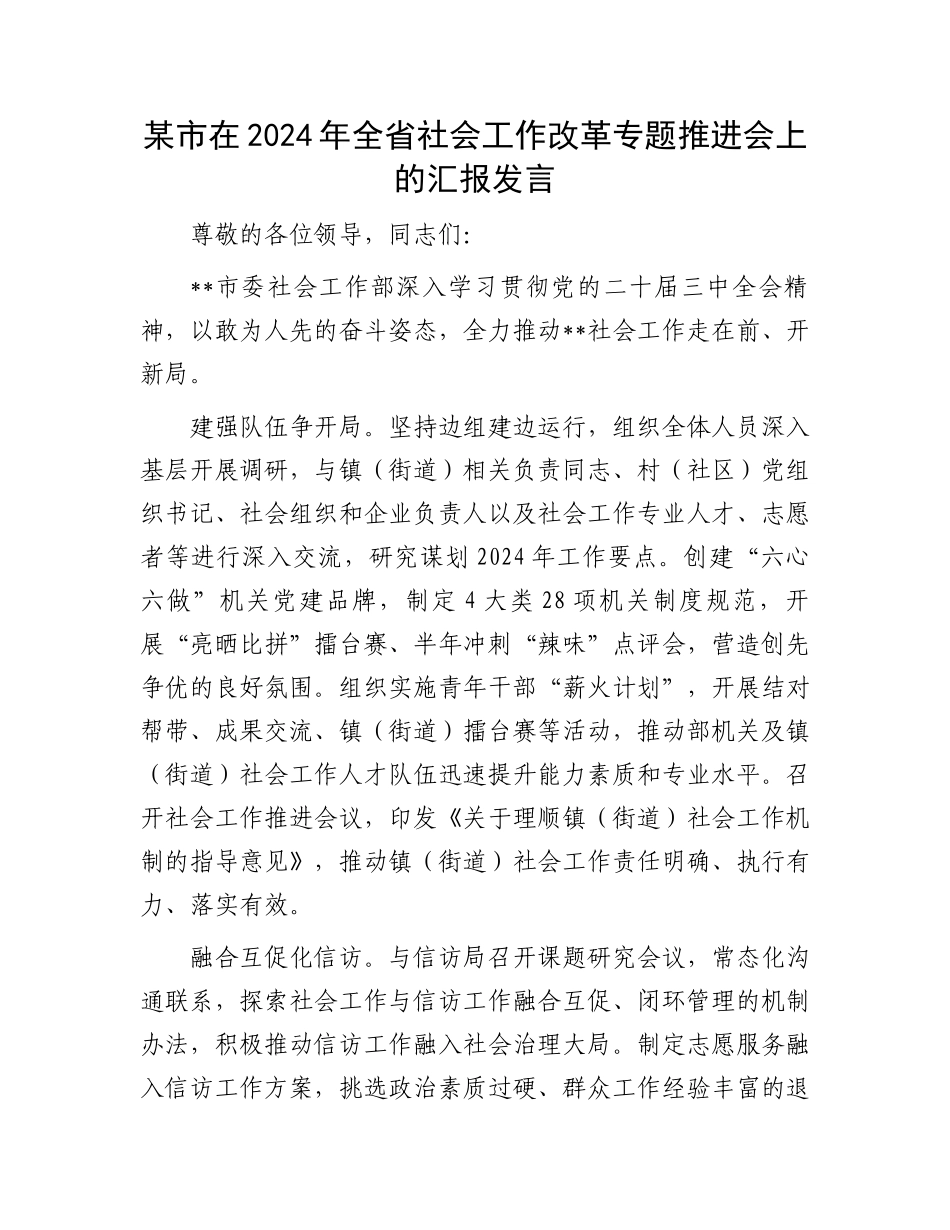 某市在2024年全省社会工作改革专题推进会上的汇报发言

尊敬的各位领导，同志们:

**市委社会工作部深入学习贯彻党的二十届三中全会精神，以敢为人先的奋斗姿态，全力推动**社会工作走在前、开新局。

建强队伍争开局。坚持边组建边运行，组织全体人员深入基层开展调研，与镇（街道）相关负责同志、村（社区）党组织书记、社会组织和企业负责人以及社会工作专业人才、志愿者等进行深入交流，研究谋划2024年工作要点。创建“六心六做”机关党建品牌，制定4大类28项机关制度规范，开展“亮晒比拼”擂台赛、半年冲刺“辣味”点评会，营造创先争优的良好氛围。组织实施青年干部“薪火计划”，开展结对帮带、成果交流、镇（街道）擂台赛等活动，推动部机关及镇（街道）社会工作人才队伍迅速提升能力素质和专业水平。召开社会工作推进会议，印发《关于理顺镇（街道）社会工作机制的指导意见》，推动镇（街道）社会工作责任明确、执行有力、落实有效。

融合互促化信访。与信访局召开课题研究会议，常态化沟通联系，探索社会工作与信访工作融合互促、闭环管理的机制办法，积极推动信访工作融入社会治理大局。制定志愿服务融入信访工作方案，挑选政治素质过硬、群众工作经验丰富的退